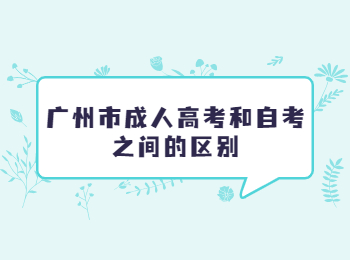 广州市成人高考和自考之间的区别